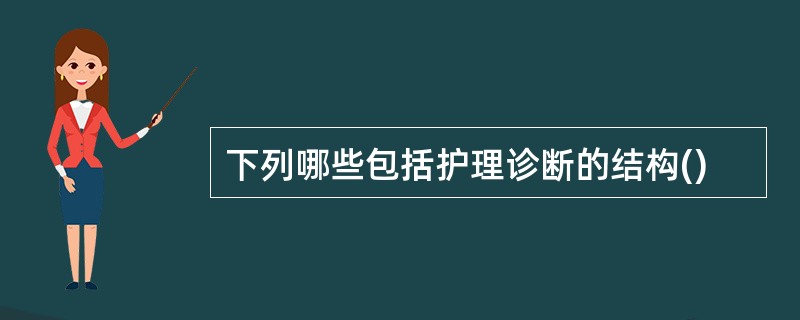 下列哪些包括护理诊断的结构()